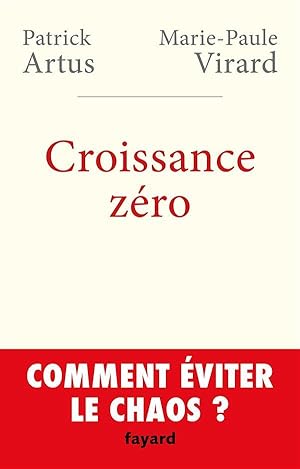 Patrick
Artus

Marie-Paule
Virard

Croissance zéro

COMMENT ÉVITER LE CHAOS ?

fayard